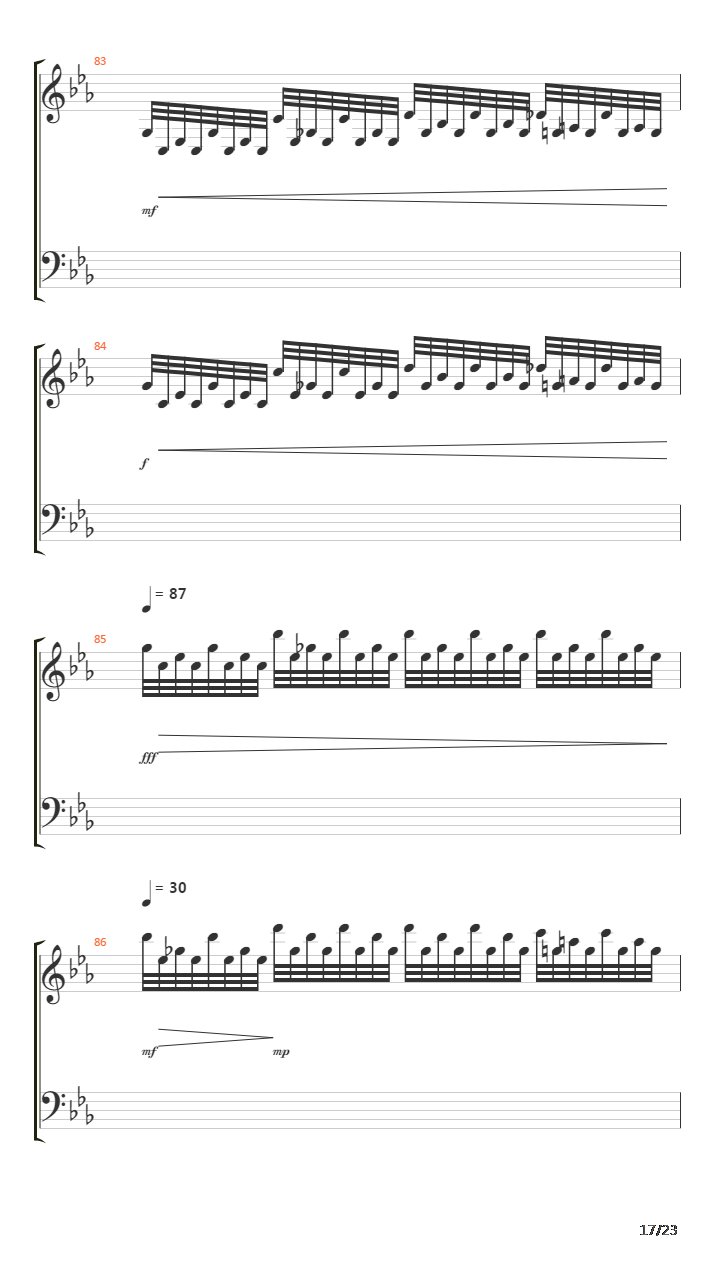 83

mf

84

f

= 87

85

fff

= 30

86

mf

mp

17/23